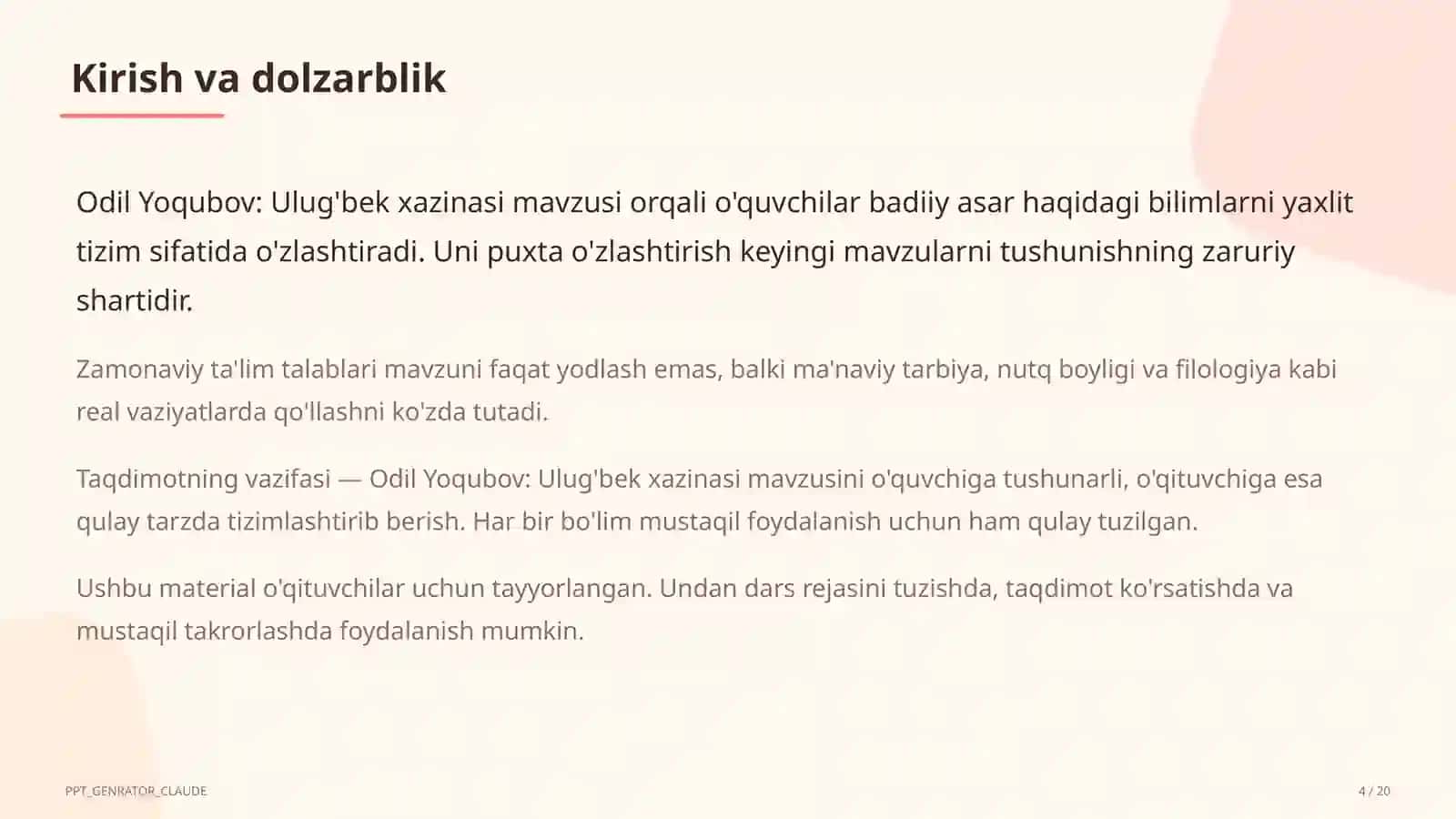 Kirish va dolzarblik

Odil Yoqubov: Ulug'bek xazinasi mavzusi orqali o'quvchilar badiiy asar haqidagi bilimlarni yaxlit tizim sifatida o'zlashtiradi. Uni puxta o'zlashtirish keyingi mavzularni tushunishning zaruriy shartidir.

Zamonaviy ta'lim talablari mavzuni faqat yodlash emas, balki ma'naviy tarbiya, nutq boyligi va filologiya kabi real vaziyatlarda qo'llashni ko'zda tutadi.

Taqdimotning vazifasi — Odil Yoqubov: Ulug'bek xazinasi mavzusini o'quvchiga tushunarli, o'qituvchiga esa qulay tarzda tizimlashtirib berish. Har bir bo'lim mustaqil foydalanish uchun ham qulay tuzilgan.

Ushbu material o'qituvchilar uchun tayyorlangan. Undan dars rejasini tuzishda, taqdimot ko'rsatishda va mustaqil takrorlashda foydalanish mumkin.

PPT_GENRATOR_CLAUDE

4 / 20